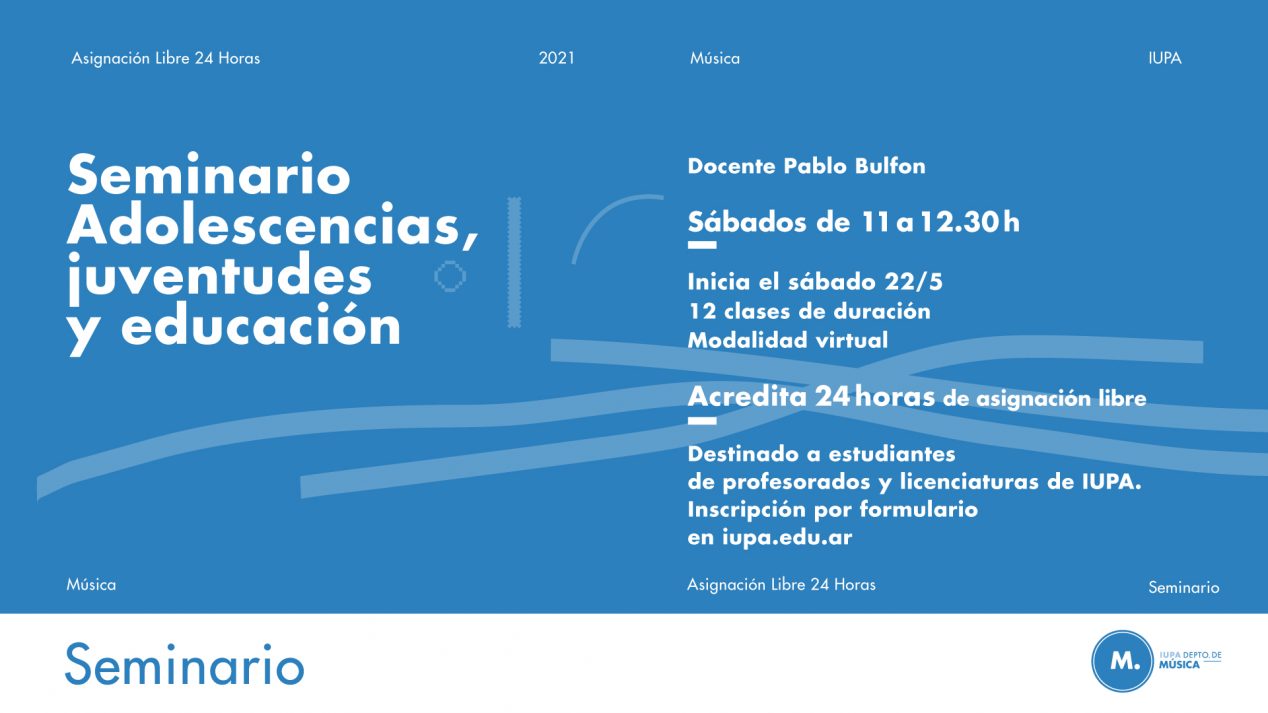 Asignación Libre 24 Horas

2021

Música

IUPA

Seminario Adolescencias, juventudes y educación

Docente Pablo Bulfon

Sábados de 11 a 12.30 h

Inicia el sábado 22/5
12 clases de duración
Modalidad virtual

Acredita 24 horas de asignación libre

Destinado a estudiantes de profesorados y licenciaturas de IUPA.
Inscripción por formulario en iupa.edu.ar

Música

Asignación Libre 24 Horas

Seminario

Seminario

M.

IUPA DEPTO. DE MÚSICA